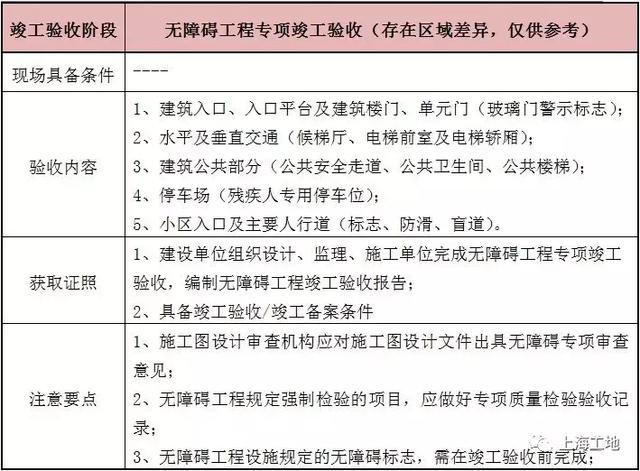 | 竣工验收阶段 | 无障碍工程专项竣工验收（存在区域差异，仅供参考） |
|---|---|
| 现场具备条件 | ---- |
| 验收内容 | 1、建筑入口、入口平台及建筑楼门、单元门（玻璃门警示标志）；<br>2、水平及垂直交通（候梯厅、电梯前室及电梯轿厢）；<br>3、建筑公共部分（公共安全走道、公共卫生间、公共楼梯）；<br>4、停车场（残疾人专用停车位）；<br>5、小区入口及主要人行道（标志、防滑、盲道）。 |
| 获取证照 | 1、建设单位组织设计、监理、施工单位完成无障碍工程专项竣工验收，编制无障碍工程竣工验收报告；<br>2、具备竣工验收/竣工备案条件 |
| 注意要点 | 1、施工图设计审查机构应对施工图设计文件出具无障碍专项审查意见；<br>2、无障碍工程规定强制检验的项目，应做好专项质量检验验收记录；<br>3、无障碍工程设施规定的无障碍标志，需在竣工验收前完成； |

上海工地